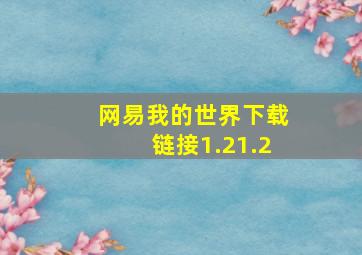 网易我的世界下载链接1.21.2